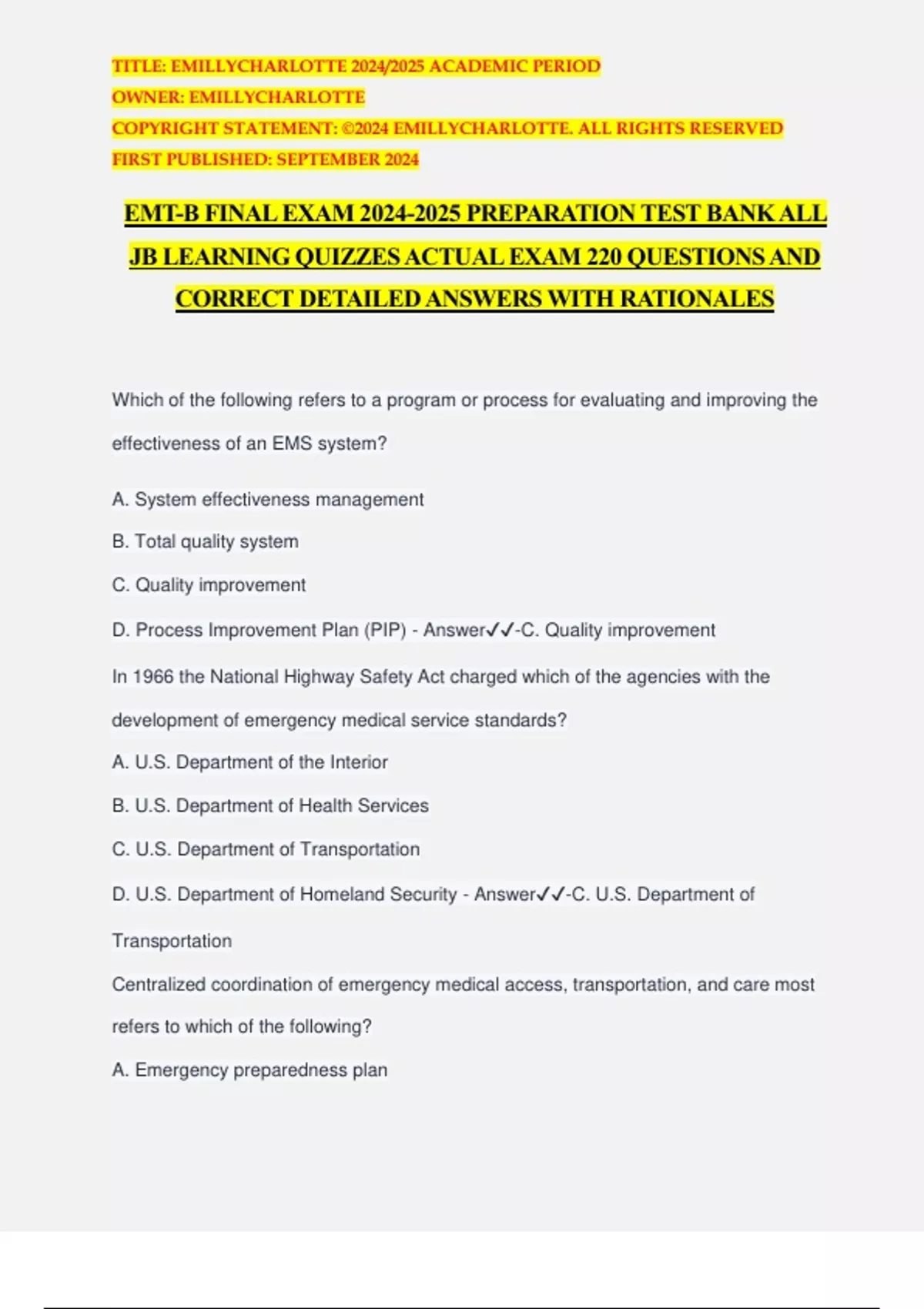 TITLE: EMILLYCHARLOTTE 2024/2025 ACADEMIC PERIOD
OWNER: EMILLYCHARLOTTE
COPYRIGHT STATEMENT: ©2024 EMILLYCHARLOTTE. ALL RIGHTS RESERVED
FIRST PUBLISHED: SEPTEMBER 2024

EMT-B FINAL EXAM 2024-2025 PREPARATION TEST BANK ALL JB LEARNING QUIZZES ACTUAL EXAM 220 QUESTIONS AND CORRECT DETAILED ANSWERS WITH RATIONALES

Which of the following refers to a program or process for evaluating and improving the effectiveness of an EMS system?

A. System effectiveness management

B. Total quality system

C. Quality improvement

D. Process Improvement Plan (PIP) - Answer✓✓-C. Quality improvement

In 1966 the National Highway Safety Act charged which of the agencies with the development of emergency medical service standards?

A. U.S. Department of the Interior

B. U.S. Department of Health Services

C. U.S. Department of Transportation

D. U.S. Department of Homeland Security - Answer✓✓-C. U.S. Department of Transportation

Centralized coordination of emergency medical access, transportation, and care most refers to which of the following?

A. Emergency preparedness plan